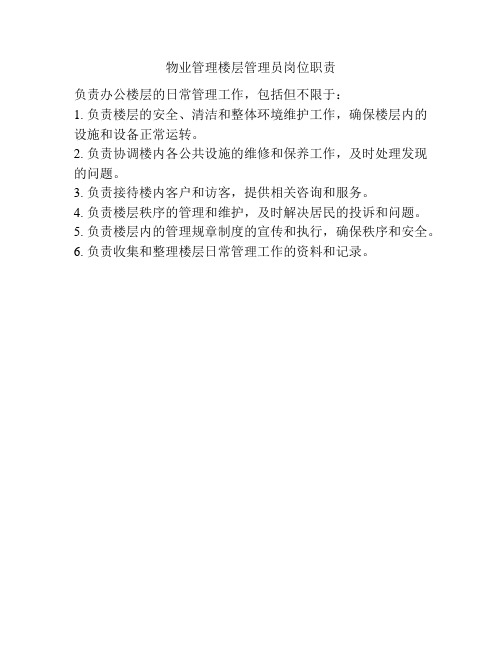 物业管理楼层管理员岗位职责

负责办公楼层的日常管理工作，包括但不限于：

1. 负责楼层的安全、清洁和整体环境维护工作，确保楼层内的设施和设备正常运转。

2. 负责协调楼内各公共设施的维修和保养工作，及时处理发现的问题。

3. 负责接待楼内客户和访客，提供相关咨询和服务。

4. 负责楼层秩序的管理和维护，及时解决居民的投诉和问题。

5. 负责楼层内的管理规章制度的宣传和执行，确保秩序和安全。

6. 负责收集和整理楼层日常管理工作的资料和记录。